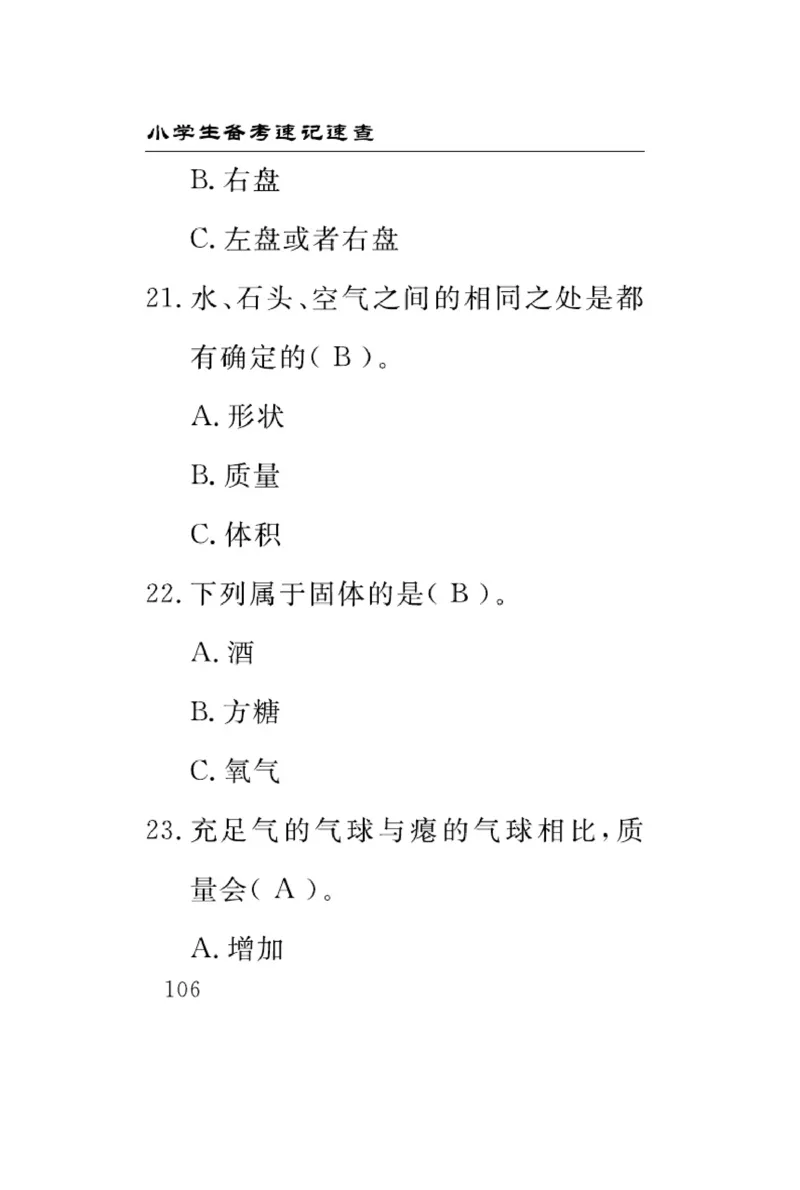 小学生备考速记速查

B. 右盘

C. 左盘或者右盘

21. 水、石头、空气之间的相同之处是都有确定的（ B ）。

A. 形状

B. 质量

C. 体积

22. 下列属于固体的是（ B ）。

A. 酒

B. 方糖

C. 氧气

23. 充足气的气球与瘪的气球相比，质量会（ A ）。

A. 增加

106